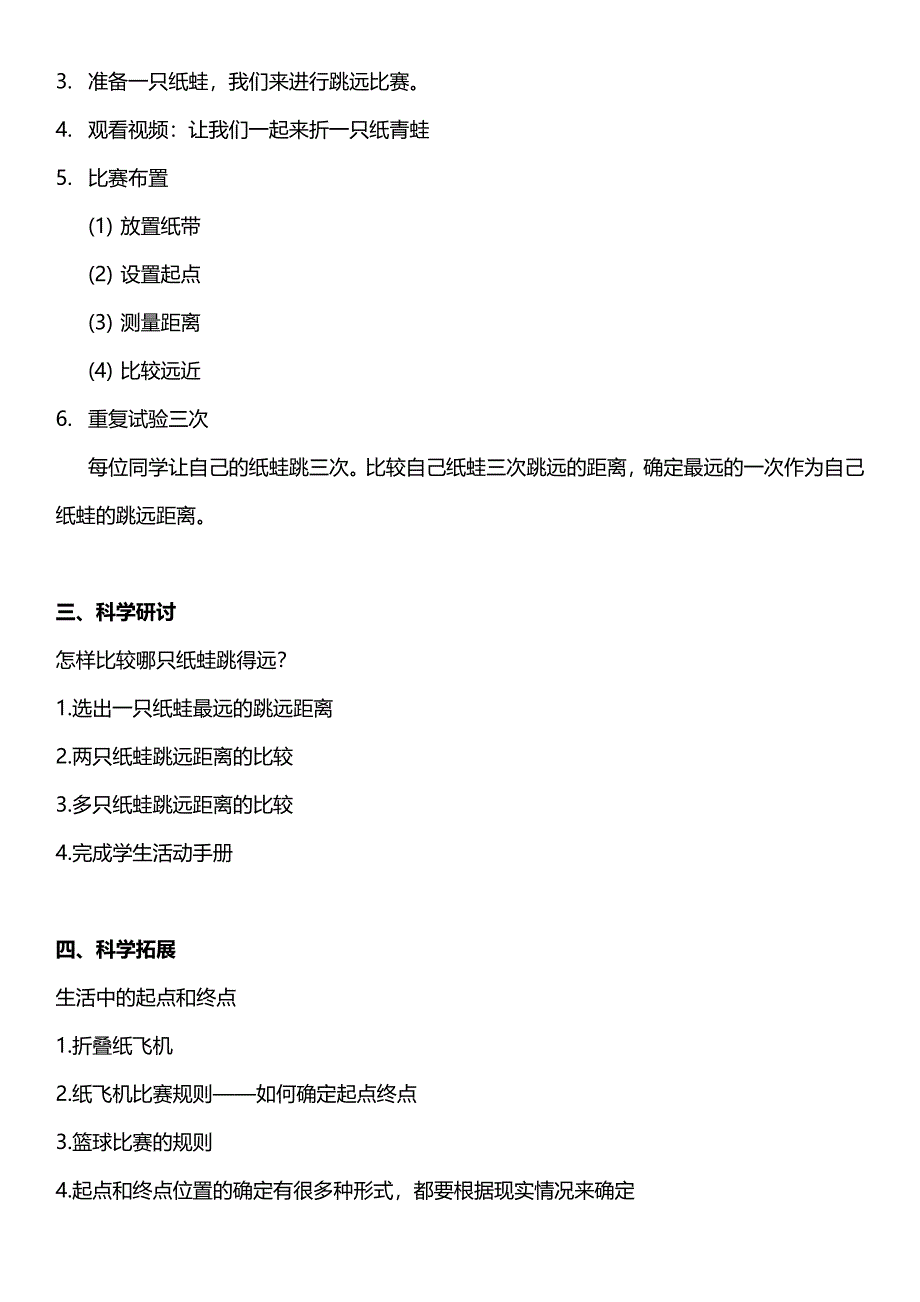 3. 准备一只纸蛙，我们来进行跳远比赛。

4. 观看视频：让我们一起来折一只纸青蛙

5. 比赛布置

(1) 放置纸带

(2) 设置起点

(3) 测量距离

(4) 比较远近

6. 重复试验三次

每位同学让自己的纸蛙跳三次。比较自己纸蛙三次跳远的距离，确定最远的一次作为自己纸蛙的跳远距离。

三、科学研讨

怎样比较哪只纸蛙跳得远？

1.选出一只纸蛙最远的跳远距离

2.两只纸蛙跳远距离的比较

3.多只纸蛙跳远距离的比较

4.完成学生活动手册

四、科学拓展

生活中的起点和终点

1.折叠纸飞机

2.纸飞机比赛规则——如何确定起点终点

3.篮球比赛的规则

4.起点和终点位置的确定有很多种形式，都要根据现实情况来确定